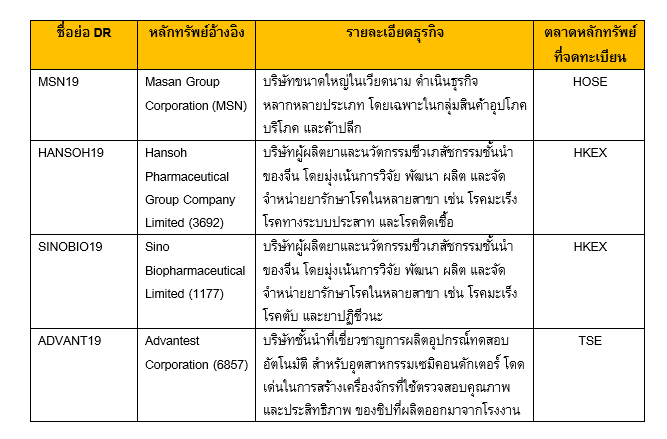 | ชื่อย่อ DR | หลักทรัพย์อ้างอิง | รายละเอียดธุรกิจ | ตลาดหลักทรัพย์ที่จดทะเบียน |
|---|---|---|---|
| MSN19 | Masan Group Corporation (MSN) | บริษัทขนาดใหญ่ในเวียดนาม ดำเนินธุรกิจหลากหลายประเภท โดยเฉพาะในกลุ่มสินค้าอุปโภคบริโภค และค้าปลีก | HOSE |
| HANSOH19 | Hansoh Pharmaceutical Group Company Limited (3692) | บริษัทผู้ผลิตยาและนวัตกรรมชีวเภสัชกรรมชั้นนำของจีน โดยมุ่งเน้นการวิจัย พัฒนา ผลิต และจัดจำหน่ายยารักษาโรคในหลายสาขา เช่น โรคมะเร็ง โรคทางระบบประสาท และโรคติดเชื้อ | HKEX |
| SINOBIO19 | Sino Biopharmaceutical Limited (1177) | บริษัทผู้ผลิตยาและนวัตกรรมชีวเภสัชกรรมชั้นนำของจีน โดยมุ่งเน้นการวิจัย พัฒนา ผลิต และจัดจำหน่ายยารักษาโรคในหลายสาขา เช่น โรคมะเร็ง โรคตับ และยาปฏิชีวนะ | HKEX |
| ADVANT19 | Advantest Corporation (6857) | บริษัทชั้นนำที่เชี่ยวชาญการผลิตอุปกรณ์ทดสอบอัตโนมัติ สำหรับอุตสาหกรรมเซมิคอนดักเตอร์ โดดเด่นในการสร้างเครื่องจักรที่ใช้ตรวจสอบคุณภาพและประสิทธิภาพ ของชิปที่ผลิตออกมาจากโรงงาน | TSE |